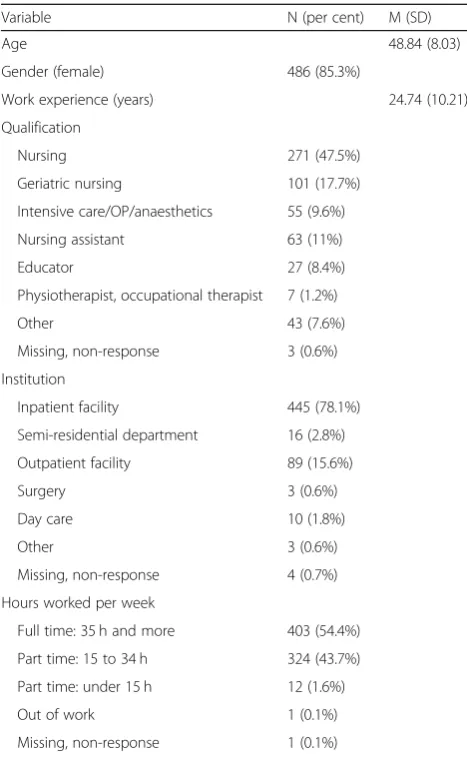 | Variable | N (per cent) | M (SD) |
|---|---|---|
| Age | | 48.84 (8.03) |
| Gender (female) | 486 (85.3%) | |
| Work experience (years) | | 24.74 (10.21) |
| Qualification | | |
| Nursing | 271 (47.5%) | |
| Geriatric nursing | 101 (17.7%) | |
| Intensive care/OP/anaesthetics | 55 (9.6%) | |
| Nursing assistant | 63 (11%) | |
| Educator | 27 (8.4%) | |
| Physiotherapist, occupational therapist | 7 (1.2%) | |
| Other | 43 (7.6%) | |
| Missing, non-response | 3 (0.6%) | |
| Institution | | |
| Inpatient facility | 445 (78.1%) | |
| Semi-residential department | 16 (2.8%) | |
| Outpatient facility | 89 (15.6%) | |
| Surgery | 3 (0.6%) | |
| Day care | 10 (1.8%) | |
| Other | 3 (0.6%) | |
| Missing, non-response | 4 (0.7%) | |
| Hours worked per week | | |
| Full time: 35 h and more | 403 (54.4%) | |
| Part time: 15 to 34 h | 324 (43.7%) | |
| Part time: under 15 h | 12 (1.6%) | |
| Out of work | 1 (0.1%) | |
| Missing, non-response | 1 (0.1%) | |